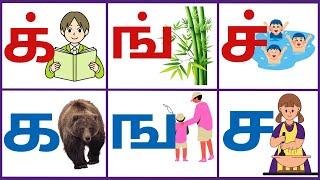 க் ங் ச்

க ங ச